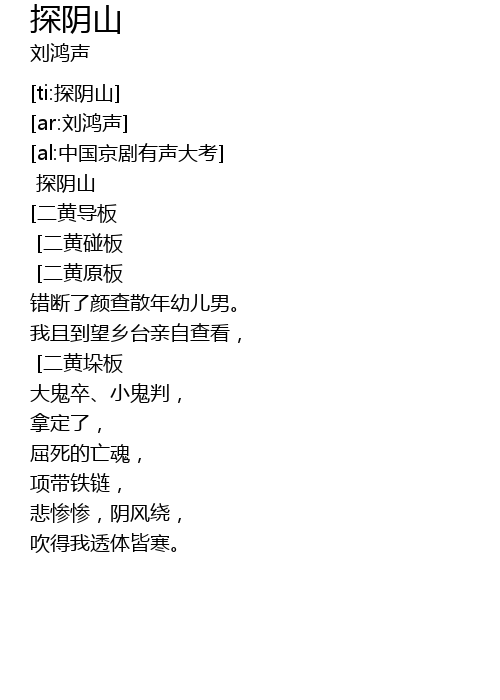 探阴山
刘鸿声

[ti:探阴山]
[ar:刘鸿声]
[al:中国京剧有声大考]
探阴山
[二黄导板
[二黄碰板
[二黄原板
错断了颜查散年幼儿男。
我且到望乡台亲自查看，
[二黄垛板
大鬼卒、小鬼判，
拿定了，
屈死的亡魂，
项带铁链，
悲惨惨，阴风绕，
吹得我透体皆寒。